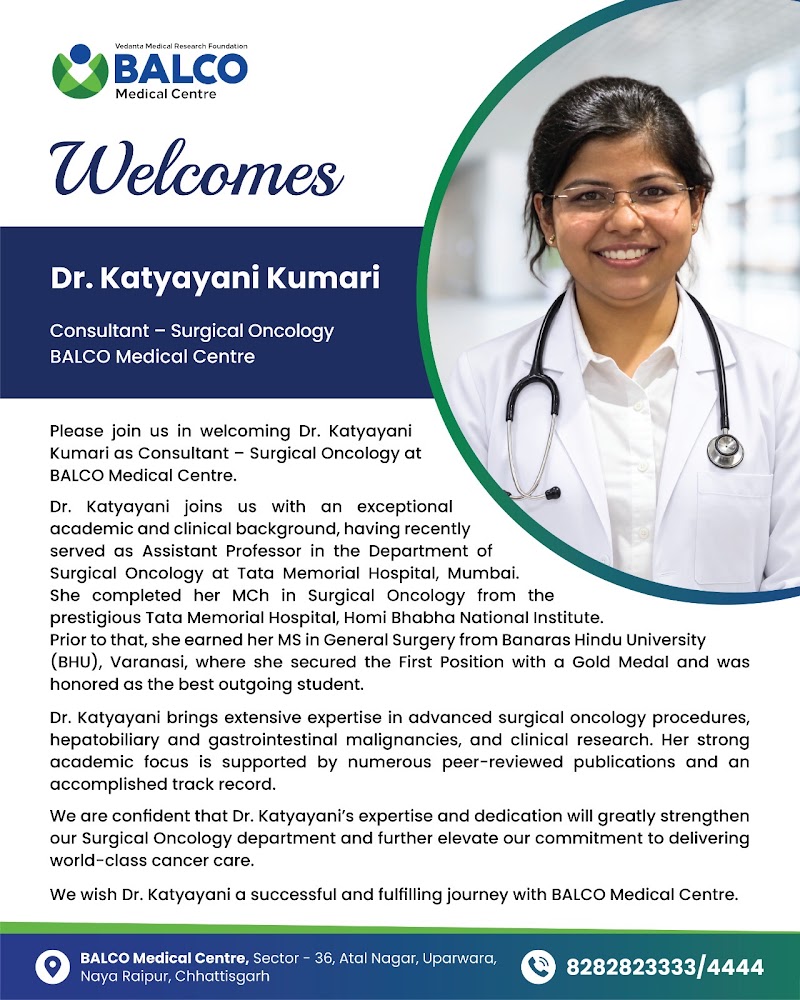 Vedanta Medical Research Foundation
BALCO
Medical Centre

Welcomes

Dr. Katyayani Kumari

Consultant – Surgical Oncology
BALCO Medical Centre

Please join us in welcoming Dr. Katyayani Kumari as Consultant – Surgical Oncology at BALCO Medical Centre.

Dr. Katyayani joins us with an exceptional academic and clinical background, having recently served as Assistant Professor in the Department of Surgical Oncology at Tata Memorial Hospital, Mumbai. She completed her MCh in Surgical Oncology from the prestigious Tata Memorial Hospital, Homi Bhabha National Institute. Prior to that, she earned her MS in General Surgery from Banaras Hindu University (BHU), Varanasi, where she secured the First Position with a Gold Medal and was honored as the best outgoing student.

Dr. Katyayani brings extensive expertise in advanced surgical oncology procedures, hepatobiliary and gastrointestinal malignancies, and clinical research. Her strong academic focus is supported by numerous peer-reviewed publications and an accomplished track record.

We are confident that Dr. Katyayani's expertise and dedication will greatly strengthen our Surgical Oncology department and further elevate our commitment to delivering world-class cancer care.

We wish Dr. Katyayani a successful and fulfilling journey with BALCO Medical Centre.

BALCO Medical Centre, Sector - 36, Atal Nagar, Uparwara, Naya Raipur, Chhattisgarh

8282823333/4444